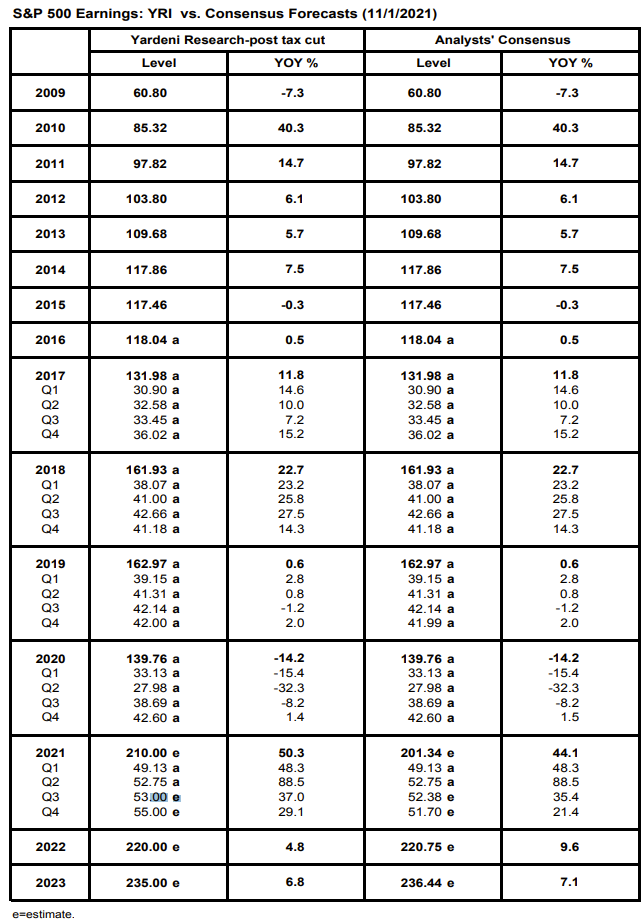 S&P 500 Earnings: YRI vs. Consensus Forecasts (11/1/2021)

| | Yardeni Research-post tax cut | | Analysts' Consensus | |
|---|---|---|---|---|
| | Level | YOY % | Level | YOY % |
| 2009 | 60.80 | -7.3 | 60.80 | -7.3 |
| 2010 | 85.32 | 40.3 | 85.32 | 40.3 |
| 2011 | 97.82 | 14.7 | 97.82 | 14.7 |
| 2012 | 103.80 | 6.1 | 103.80 | 6.1 |
| 2013 | 109.68 | 5.7 | 109.68 | 5.7 |
| 2014 | 117.86 | 7.5 | 117.86 | 7.5 |
| 2015 | 117.46 | -0.3 | 117.46 | -0.3 |
| 2016 | 118.04 a | 0.5 | 118.04 a | 0.5 |
| 2017 | 131.98 a | 11.8 | 131.98 a | 11.8 |
| Q1 | 30.90 a | 14.6 | 30.90 a | 14.6 |
| Q2 | 32.58 a | 10.0 | 32.58 a | 10.0 |
| Q3 | 33.45 a | 7.2 | 33.45 a | 7.2 |
| Q4 | 36.02 a | 15.2 | 36.02 a | 15.2 |
| 2018 | 161.93 a | 22.7 | 161.93 a | 22.7 |
| Q1 | 38.07 a | 23.2 | 38.07 a | 23.2 |
| Q2 | 41.00 a | 25.8 | 41.00 a | 25.8 |
| Q3 | 42.66 a | 27.5 | 42.66 a | 27.5 |
| Q4 | 41.18 a | 14.3 | 41.18 a | 14.3 |
| 2019 | 162.97 a | 0.6 | 162.97 a | 0.6 |
| Q1 | 39.15 a | 2.8 | 39.15 a | 2.8 |
| Q2 | 41.31 a | 0.8 | 41.31 a | 0.8 |
| Q3 | 42.14 a | -1.2 | 42.14 a | -1.2 |
| Q4 | 42.00 a | 2.0 | 41.99 a | 2.0 |
| 2020 | 139.76 a | -14.2 | 139.76 a | -14.2 |
| Q1 | 33.13 a | -15.4 | 33.13 a | -15.4 |
| Q2 | 27.98 a | -32.3 | 27.98 a | -32.3 |
| Q3 | 38.69 a | -8.2 | 38.69 a | -8.2 |
| Q4 | 42.60 a | 1.4 | 42.60 a | 1.5 |
| 2021 | 210.00 e | 50.3 | 201.34 e | 44.1 |
| Q1 | 49.13 a | 48.3 | 49.13 a | 48.3 |
| Q2 | 52.75 a | 88.5 | 52.75 a | 88.5 |
| Q3 | 53.00 e | 37.0 | 52.38 e | 35.4 |
| Q4 | 55.00 e | 29.1 | 51.70 e | 21.4 |
| 2022 | 220.00 e | 4.8 | 220.75 e | 9.6 |
| 2023 | 235.00 e | 6.8 | 236.44 e | 7.1 |

e=estimate.